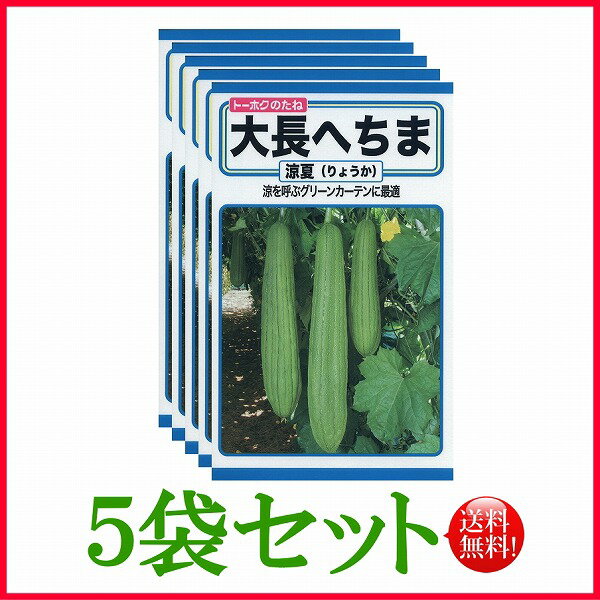 トーホクのたね

大長へちま

涼夏（りょうか）

涼を呼ぶグリーンカーテンに最適

5袋セット

送料無料!